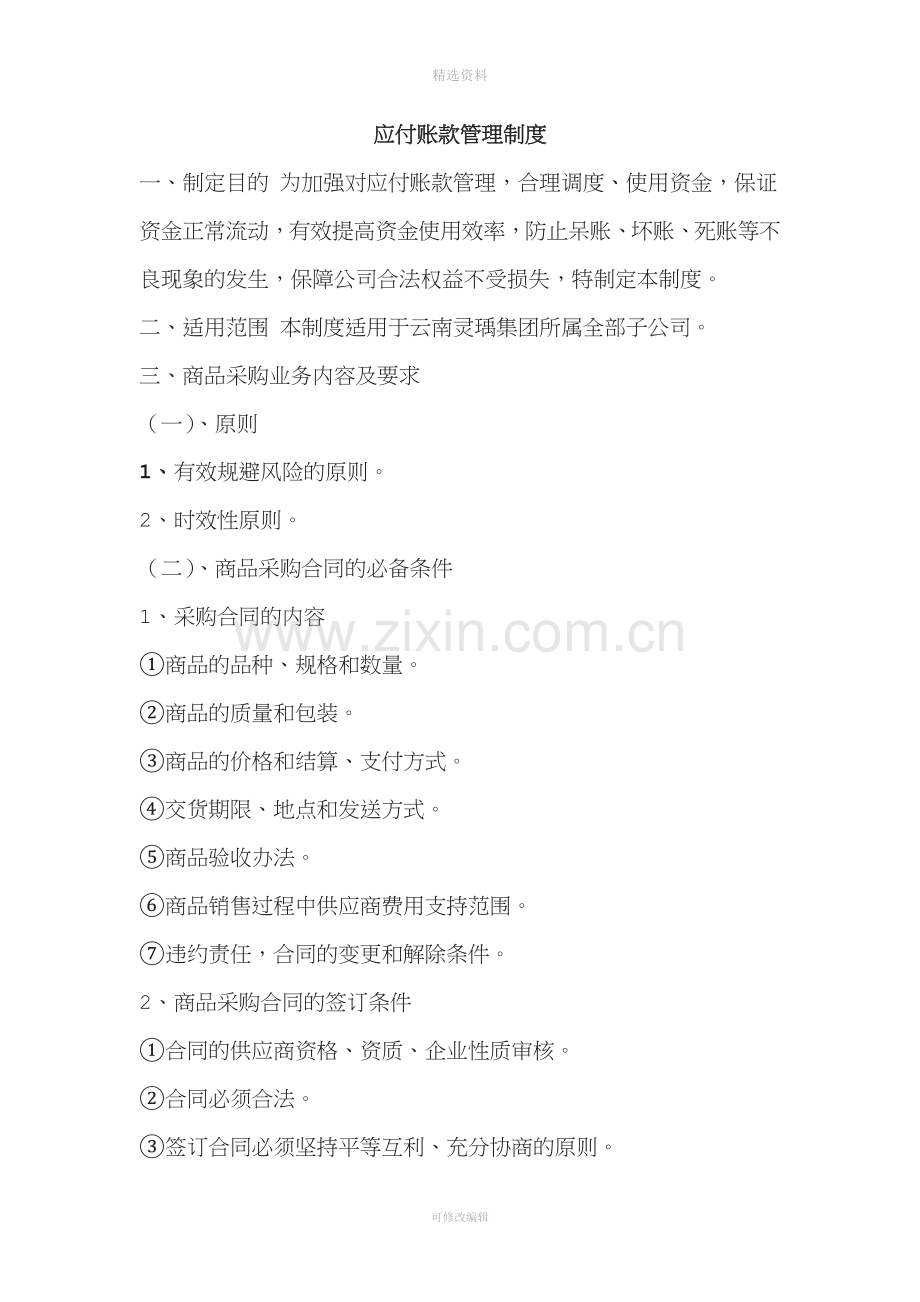 精选资料

应付账款管理制度

一、制定目的 为加强对应付账款管理，合理调度、使用资金，保证资金正常流动，有效提高资金使用效率，防止呆账、坏账、死账等不良现象的发生，保障公司合法权益不受损失，特制定本制度。

二、适用范围 本制度适用于云南灵瑀集团所属全部子公司。

三、商品采购业务内容及要求

（一）、原则

1、有效规避风险的原则。

2、时效性原则。

（二）、商品采购合同的必备条件

1、采购合同的内容

①商品的品种、规格和数量。

②商品的质量和包装。

③商品的价格和结算、支付方式。

④交货期限、地点和发送方式。

⑤商品验收办法。

⑥商品销售过程中供应商费用支持范围。

⑦违约责任，合同的变更和解除条件。

2、商品采购合同的签订条件

①合同的供应商资格、资质、企业性质审核。

②合同必须合法。

③签订合同必须坚持平等互利、充分协商的原则。

www.zixin.com.cn

可修改编辑